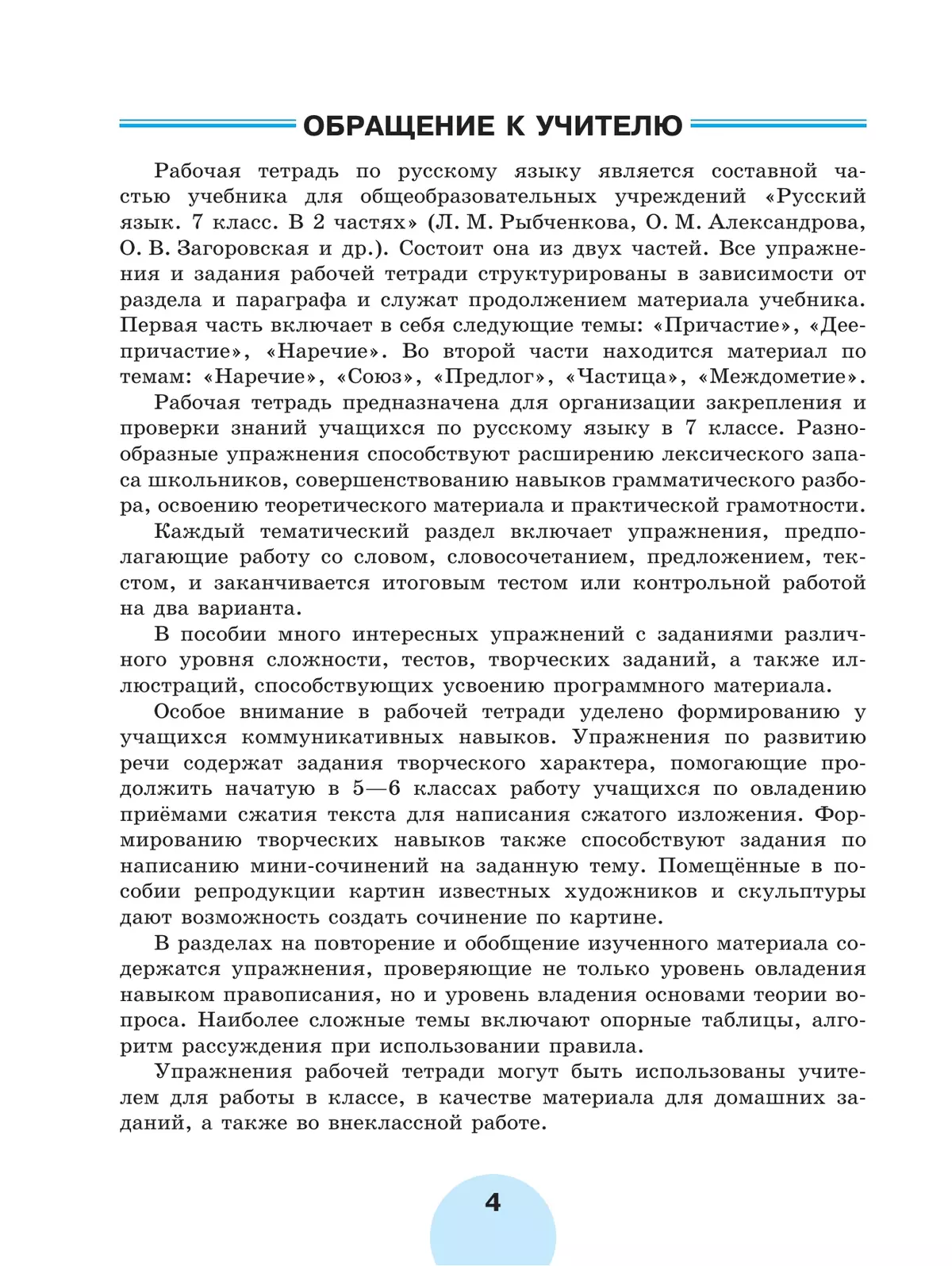 ОБРАЩЕНИЕ К УЧИТЕЛЮ

Рабочая тетрадь по русскому языку является составной частью учебника для общеобразовательных учреждений «Русский язык. 7 класс. В 2 частях» (Л. М. Рыбченкова, О. М. Александрова, О. В. Загоровская и др.). Состоит она из двух частей. Все упражнения и задания рабочей тетради структурированы в зависимости от раздела и параграфа и служат продолжением материала учебника. Первая часть включает в себя следующие темы: «Причастие», «Деепричастие», «Наречие». Во второй части находится материал по темам: «Наречие», «Союз», «Предлог», «Частица», «Междометие».

Рабочая тетрадь предназначена для организации закрепления и проверки знаний учащихся по русскому языку в 7 классе. Разнообразные упражнения способствуют расширению лексического запаса школьников, совершенствованию навыков грамматического разбора, освоению теоретического материала и практической грамотности.

Каждый тематический раздел включает упражнения, предполагающие работу со словом, словосочетанием, предложением, текстом, и заканчивается итоговым тестом или контрольной работой на два варианта.

В пособии много интересных упражнений с заданиями различного уровня сложности, тестов, творческих заданий, а также иллюстраций, способствующих усвоению программного материала.

Особое внимание в рабочей тетради уделено формированию у учащихся коммуникативных навыков. Упражнения по развитию речи содержат задания творческого характера, помогающие продолжить начатую в 5—6 классах работу учащихся по овладению приёмами сжатия текста для написания сжатого изложения. Формированию творческих навыков также способствуют задания по написанию мини-сочинений на заданную тему. Помещённые в пособии репродукции картин известных художников и скульптуры дают возможность создать сочинение по картине.

В разделах на повторение и обобщение изученного материала содержатся упражнения, проверяющие не только уровень овладения навыком правописания, но и уровень владения основами теории вопроса. Наиболее сложные темы включают опорные таблицы, алгоритм рассуждения при использовании правила.

Упражнения рабочей тетради могут быть использованы учителем для работы в классе, в качестве материала для домашних заданий, а также во внеклассной работе.

4